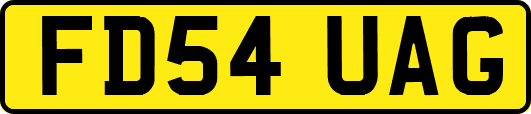 FD54 UAG